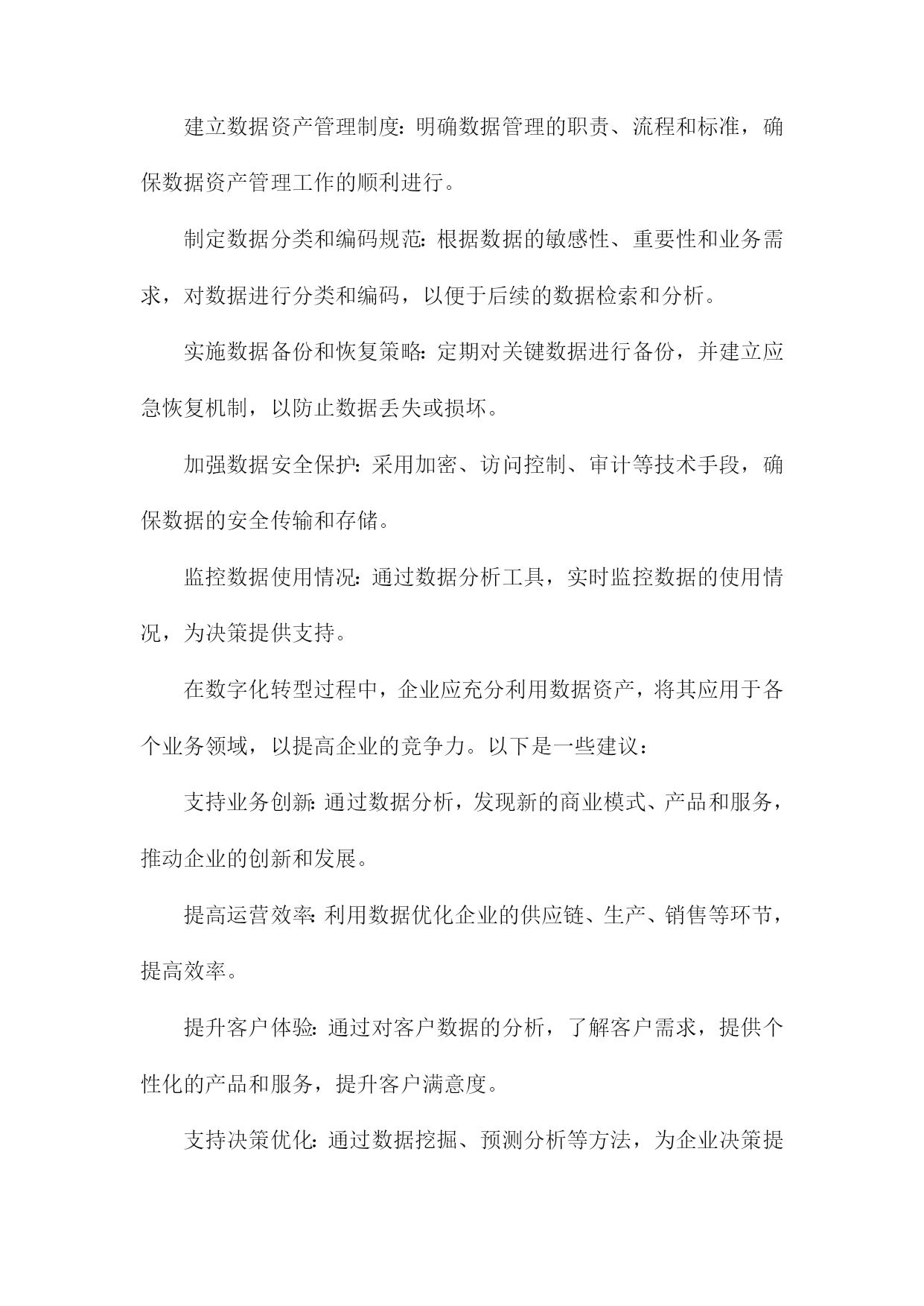 建立数据资产管理制度：明确数据管理的职责、流程和标准，确保数据资产管理工作的顺利进行。

制定数据分类和编码规范：根据数据的敏感性、重要性和业务需求，对数据进行分类和编码，以便于后续的数据检索和分析。

实施数据备份和恢复策略：定期对关键数据进行备份，并建立应急恢复机制，以防止数据丢失或损坏。

加强数据安全保护：采用加密、访问控制、审计等技术手段，确保数据的安全传输和存储。

监控数据使用情况：通过数据分析工具，实时监控数据的使用情况，为决策提供支持。

在数字化转型过程中，企业应充分利用数据资产，将其应用于各个业务领域，以提高企业的竞争力。以下是一些建议：

支持业务创新：通过数据分析，发现新的商业模式、产品和服务，推动企业的创新和发展。

提高运营效率：利用数据优化企业的供应链、生产、销售等环节，提高效率。

提升客户体验：通过对客户数据的分析，了解客户需求，提供个性化的产品和服务，提升客户满意度。

支持决策优化：通过数据挖掘、预测分析等方法，为企业决策提